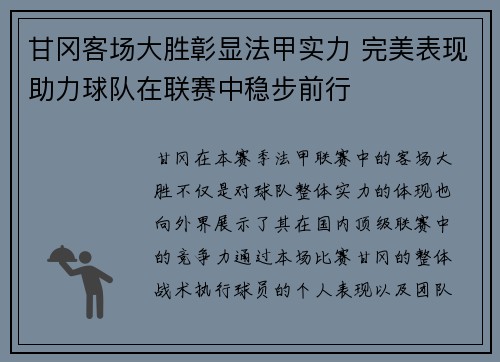 甘冈客场大胜彰显法甲实力 完美表现助力球队在联赛中稳步前行

甘冈在本赛季法甲联赛中的客场大胜不仅是对球队整体实力的体现也向外界展示了其在国内顶级联赛中的竞争力通过本场比赛甘冈的整体战术执行球员的个人表现以及团队